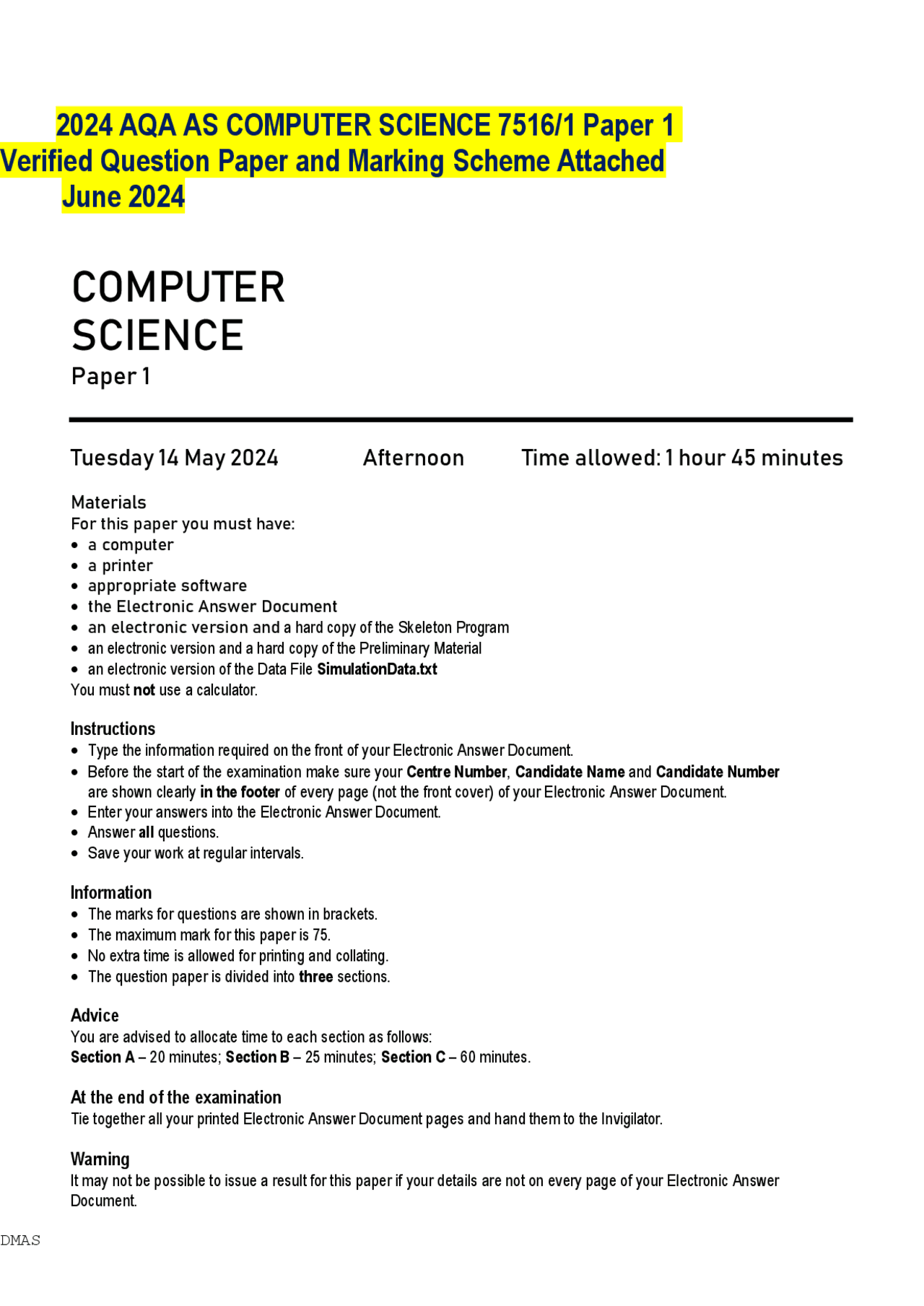 2024 AQA AS COMPUTER SCIENCE 7516/1 Paper 1 Verified Question Paper and Marking Scheme Attached June 2024

COMPUTER SCIENCE
Paper 1

Tuesday 14 May 2024 Afternoon Time allowed: 1 hour 45 minutes

Materials
For this paper you must have:
• a computer
• a printer
• appropriate software
• the Electronic Answer Document
• an electronic version and a hard copy of the Skeleton Program
• an electronic version and a hard copy of the Preliminary Material
• an electronic version of the Data File SimulationData.txt
You must not use a calculator.

Instructions
• Type the information required on the front of your Electronic Answer Document.
• Before the start of the examination make sure your Centre Number, Candidate Name and Candidate Number are shown clearly in the footer of every page (not the front cover) of your Electronic Answer Document.
• Enter your answers into the Electronic Answer Document.
• Answer all questions.
• Save your work at regular intervals.

Information
• The marks for questions are shown in brackets.
• The maximum mark for this paper is 75.
• No extra time is allowed for printing and collating.
• The question paper is divided into three sections.

Advice
You are advised to allocate time to each section as follows:
Section A – 20 minutes; Section B – 25 minutes; Section C – 60 minutes.

At the end of the examination
Tie together all your printed Electronic Answer Document pages and hand them to the Invigilator.

Warning
It may not be possible to issue a result for this paper if your details are not on every page of your Electronic Answer Document.

DMAS